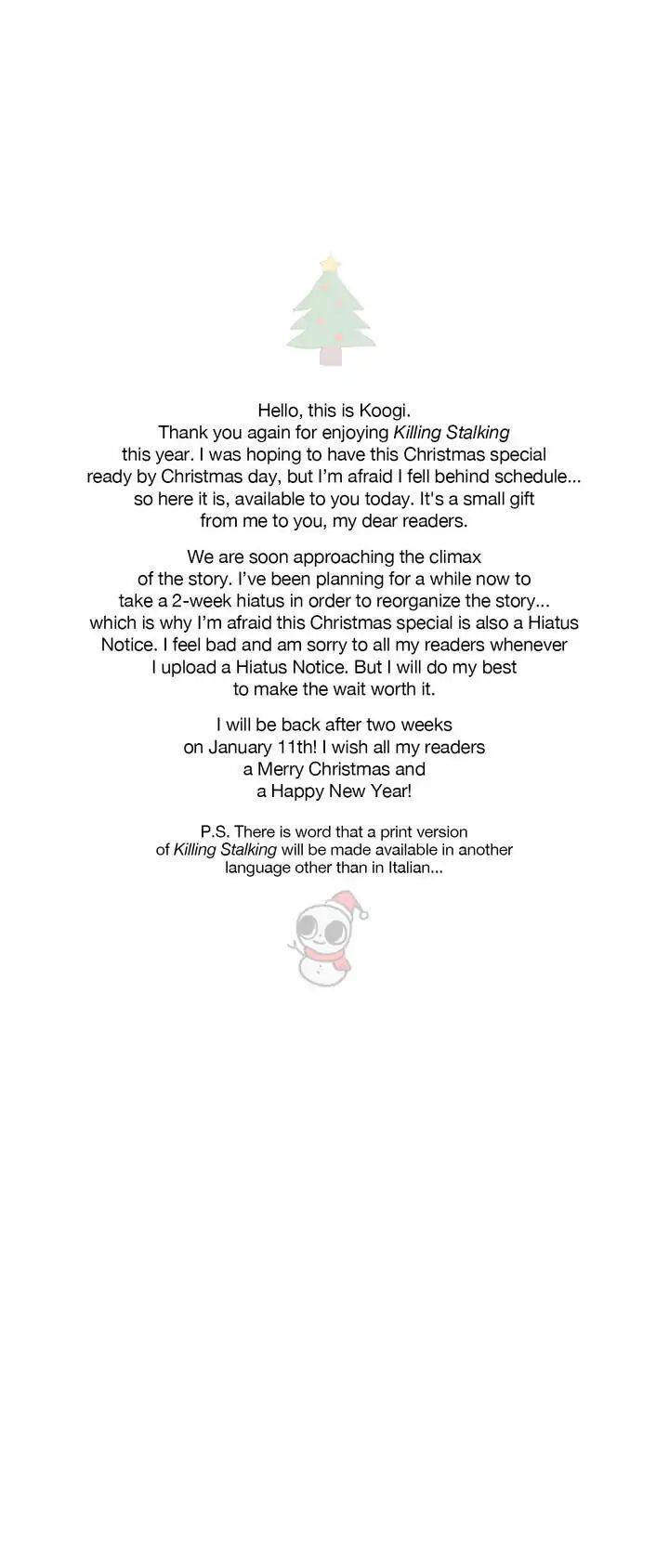 Hello, this is Koogi.
Thank you again for enjoying Killing Stalking this year. I was hoping to have this Christmas special ready by Christmas day, but I'm afraid I fell behind schedule... so here it is, available to you today. It's a small gift from me to you, my dear readers.

We are soon approaching the climax of the story. I've been planning for a while now to take a 2-week hiatus in order to reorganize the story... which is why I'm afraid this Christmas special is also a Hiatus Notice. I feel bad and am sorry to all my readers whenever I upload a Hiatus Notice. But I will do my best to make the wait worth it.

I will be back after two weeks on January 11th! I wish all my readers a Merry Christmas and a Happy New Year!

P.S. There is word that a print version of Killing Stalking will be made available in another language other than in Italian...